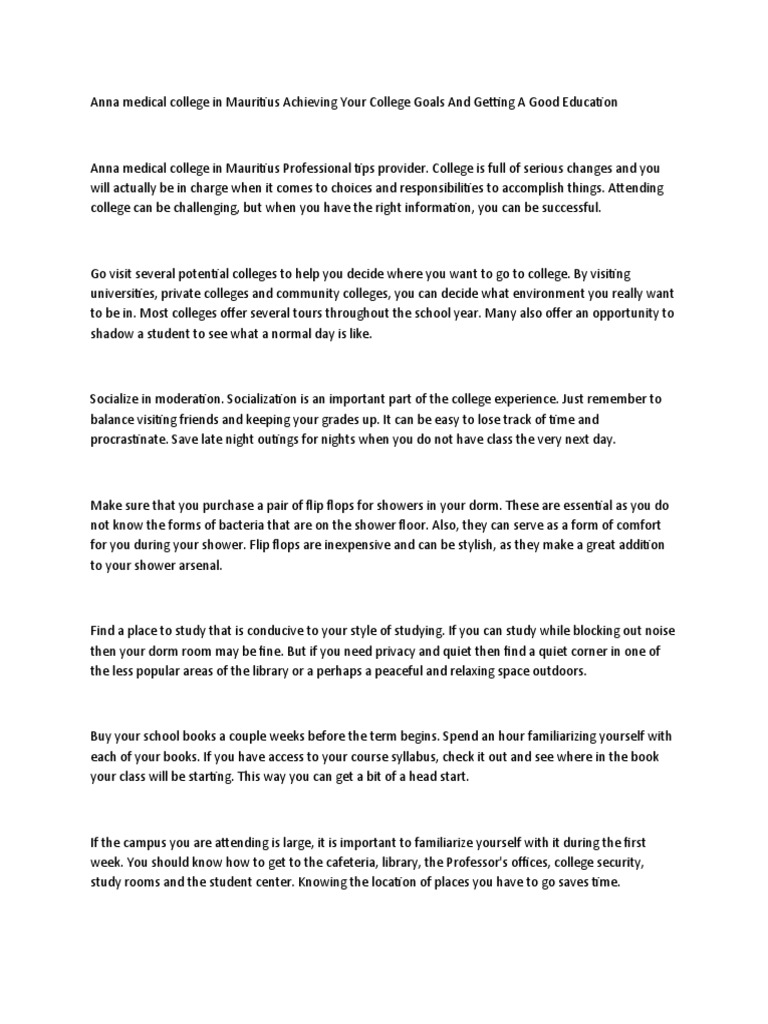 Anna medical college in Mauritius Achieving Your College Goals And Getting A Good Education

Anna medical college in Mauritius Professional tips provider. College is full of serious changes and you will actually be in charge when it comes to choices and responsibilities to accomplish things. Attending college can be challenging, but when you have the right information, you can be successful.

Go visit several potential colleges to help you decide where you want to go to college. By visiting universities, private colleges and community colleges, you can decide what environment you really want to be in. Most colleges offer several tours throughout the school year. Many also offer an opportunity to shadow a student to see what a normal day is like.

Socialize in moderation. Socialization is an important part of the college experience. Just remember to balance visiting friends and keeping your grades up. It can be easy to lose track of time and procrastinate. Save late night outings for nights when you do not have class the very next day.

Make sure that you purchase a pair of flip flops for showers in your dorm. These are essential as you do not know the forms of bacteria that are on the shower floor. Also, they can serve as a form of comfort for you during your shower. Flip flops are inexpensive and can be stylish, as they make a great addition to your shower arsenal.

Find a place to study that is conducive to your style of studying. If you can study while blocking out noise then your dorm room may be fine. But if you need privacy and quiet then find a quiet corner in one of the less popular areas of the library or a perhaps a peaceful and relaxing space outdoors.

Buy your school books a couple weeks before the term begins. Spend an hour familiarizing yourself with each of your books. If you have access to your course syllabus, check it out and see where in the book your class will be starting. This way you can get a bit of a head start.

If the campus you are attending is large, it is important to familiarize yourself with it during the first week. You should know how to get to the cafeteria, library, the Professor's offices, college security, study rooms and the student center. Knowing the location of places you have to go saves time.